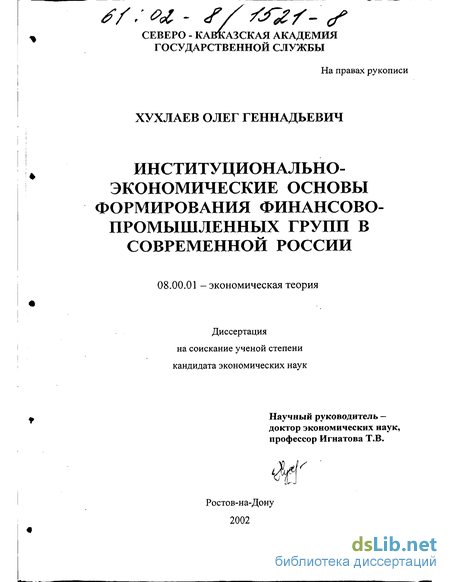 61:02-8/1521-8

СЕВЕРО - КАВКАЗСКАЯ АКАДЕМИЯ
ГОСУДАРСТВЕННОЙ СЛУЖБЫ

На правах рукописи

ХУХЛАЕВ ОЛЕГ ГЕННАДЬЕВИЧ

ИНСТИТУЦИОНАЛЬНО-ЭКОНОМИЧЕСКИЕ ОСНОВЫ ФОРМИРОВАНИЯ ФИНАНСОВО-ПРОМЫШЛЕННЫХ ГРУПП В СОВРЕМЕННОЙ РОССИИ

08.00.01 – экономическая теория

Диссертация
на соискание ученой степени
кандидата экономических наук

Научный руководитель –
доктор экономических наук,
профессор Игнатова Т.В.

Ростов-на-Дону
2002

dsLib.net
библиотека диссертаций